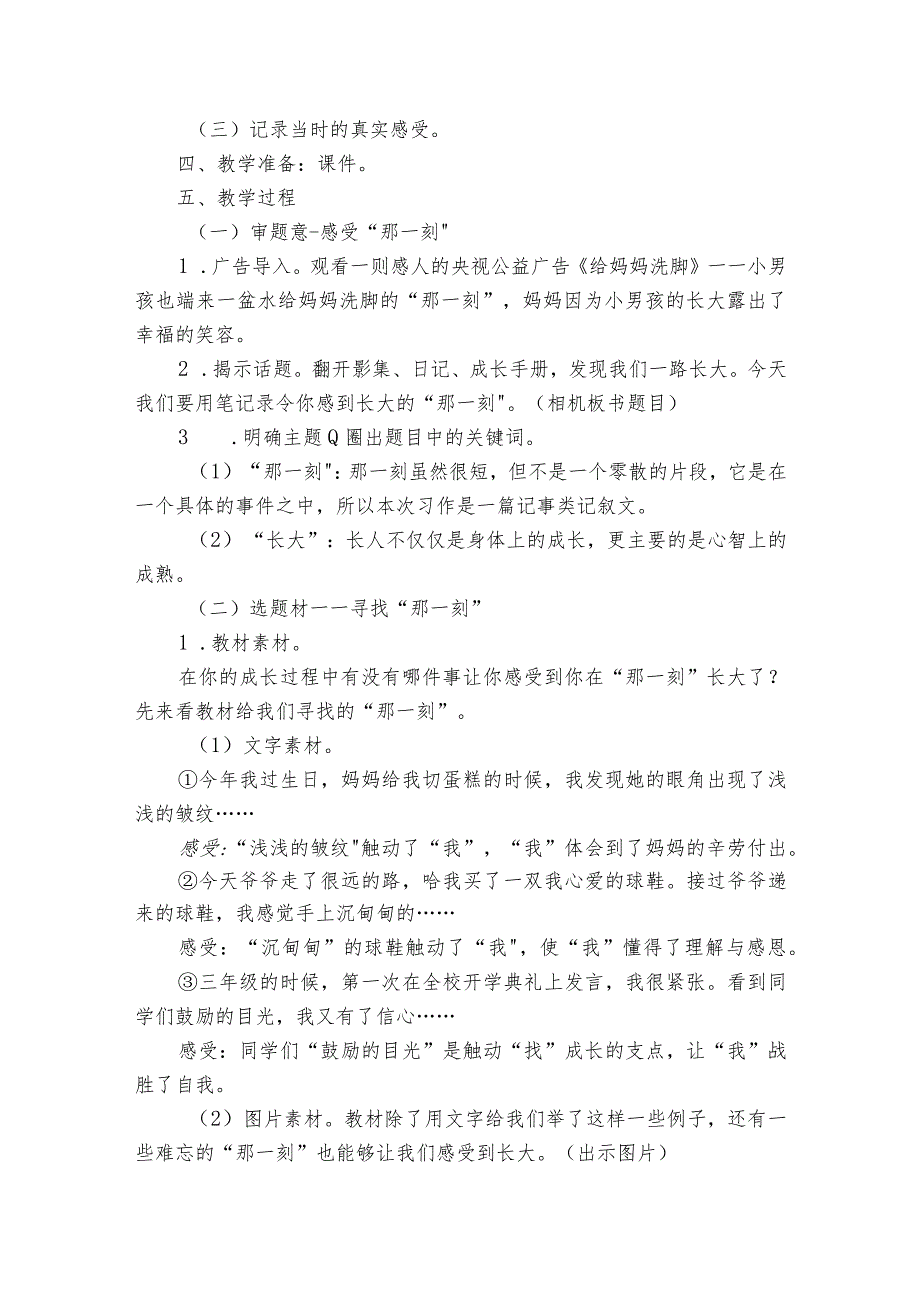 （三）记录当时的真实感受。

四、教学准备：课件。

五、教学过程

（一）审题意-感受“那一刻"

1．广告导入。观看一则感人的央视公益广告《给妈妈洗脚》一一小男孩也端来一盆水给妈妈洗脚的“那一刻”，妈妈因为小男孩的长大露出了幸福的笑容。

2．揭示话题。翻开影集、日记、成长手册，发现我们一路长大。今天我们要用笔记录令你感到长大的“那一刻"。（相机板书题目）

3　．明确主题Q圈出题目中的关键词。

（1）“那一刻"：那一刻虽然很短，但不是一个零散的片段，它是在一个具体的事件之中，所以本次习作是一篇记事类记叙文。

（2）“长大”：长人不仅仅是身体上的成长，更主要的是心智上的成熟。

（二）选题材一一寻找“那一刻”

1．教材素材。

在你的成长过程中有没有哪件事让你感受到你在“那一刻”长大了？先来看教材给我们寻找的“那一刻”。

（1）文字素材。

①今年我过生日，妈妈给我切蛋糕的时候，我发现她的眼角出现了浅浅的皱纹……

感受:“浅浅的皱纹"触动了“我”，“我”体会到了妈妈的辛劳付出。

②今天爷爷走了很远的路，哈我买了一双我心爱的球鞋。接过爷爷递来的球鞋，我感觉手上沉甸甸的……

感受：“沉甸甸”的球鞋触动了“我"，使“我”懂得了理解与感恩。

③三年级的时候，第一次在全校开学典礼上发言，我很紧张。看到同学们鼓励的目光，我又有了信心……

感受：同学们“鼓励的目光”是触动“找”成长的支点，让“我”战胜了自我。

（2）图片素材。教材除了用文字给我们举了这样一些例子，还有一些难忘的“那一刻”也能够让我们感受到长大。（出示图片）